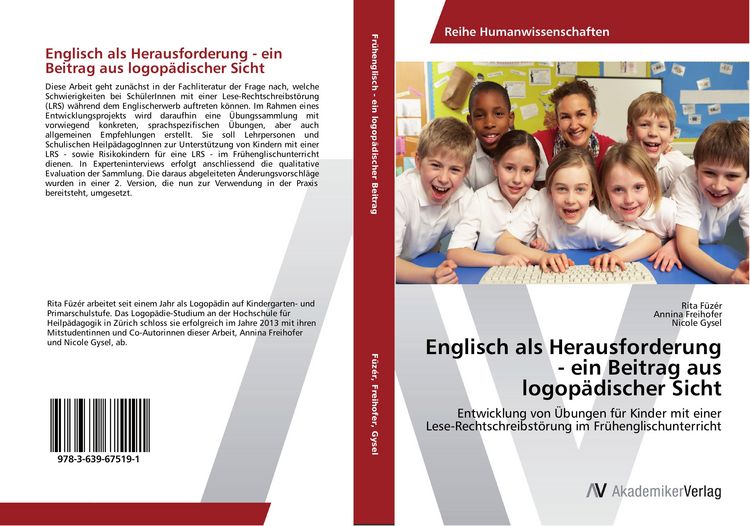 Englisch als Herausforderung - ein Beitrag aus logopädischer Sicht

Diese Arbeit geht zunächst in der Fachliteratur der Frage nach, welche Schwierigkeiten bei SchülerInnen mit einer Lese-Rechtschreibstörung (LRS) während dem Englischerwerb auftreten können. Im Rahmen eines Entwicklungsprojekts wird daraufhin eine Übungssammlung mit vorwiegend konkreten, sprachspezifischen Übungen, aber auch allgemeinen Empfehlungen erstellt. Sie soll Lehrpersonen und Schulischen HeilpädagogInnen zur Unterstützung von Kindern mit einer LRS - sowie Risikokindern für eine LRS - im Frühenglischunterricht dienen. In Experteninterviews erfolgt anschliessend die qualitative Evaluation der Sammlung. Die daraus abgeleiteten Änderungsvorschläge wurden in einer 2. Version, die nun zur Verwendung in der Praxis bereitsteht, umgesetzt.

Rita Füzér arbeitet seit einem Jahr als Logopädin auf Kindergarten- und Primarschulstufe. Das Logopädie-Studium an der Hochschule für Heilpädagogik in Zürich schloss sie erfolgreich im Jahre 2013 mit ihren Mitstudentinnen und Co-Autorinnen dieser Arbeit, Annina Freihofer und Nicole Gysel, ab.

978-3-639-67519-1

Frühenglisch - ein logopädischer Beitrag

Füzér, Freihofer, Gysel

Reihe Humanwissenschaften

Rita Füzér
Annina Freihofer
Nicole Gysel

Englisch als Herausforderung - ein Beitrag aus logopädischer Sicht

Entwicklung von Übungen für Kinder mit einer Lese-Rechtschreibstörung im Frühenglischunterricht

AV AkademikerVerlag